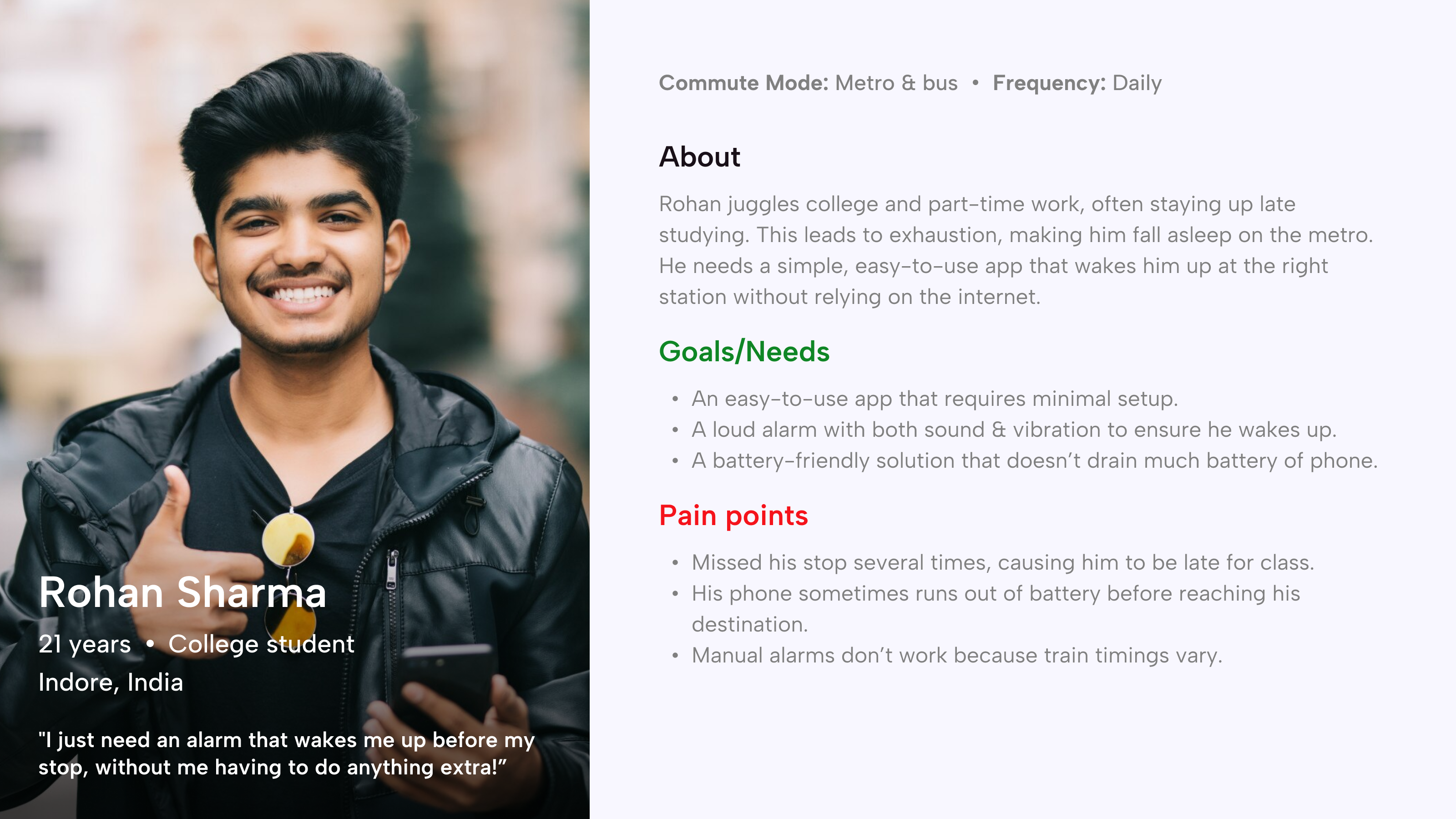 Rohan Sharma

21 years • College student

Indore, India

"I just need an alarm that wakes me up before my stop, without me having to do anything extra!"

Commute Mode: Metro & bus • Frequency: Daily

About

Rohan juggles college and part-time work, often staying up late studying. This leads to exhaustion, making him fall asleep on the metro. He needs a simple, easy-to-use app that wakes him up at the right station without relying on the internet.

Goals/Needs

• An easy-to-use app that requires minimal setup.
• A loud alarm with both sound & vibration to ensure he wakes up.
• A battery-friendly solution that doesn't drain much battery of phone.

Pain points

• Missed his stop several times, causing him to be late for class.
• His phone sometimes runs out of battery before reaching his destination.
• Manual alarms don't work because train timings vary.